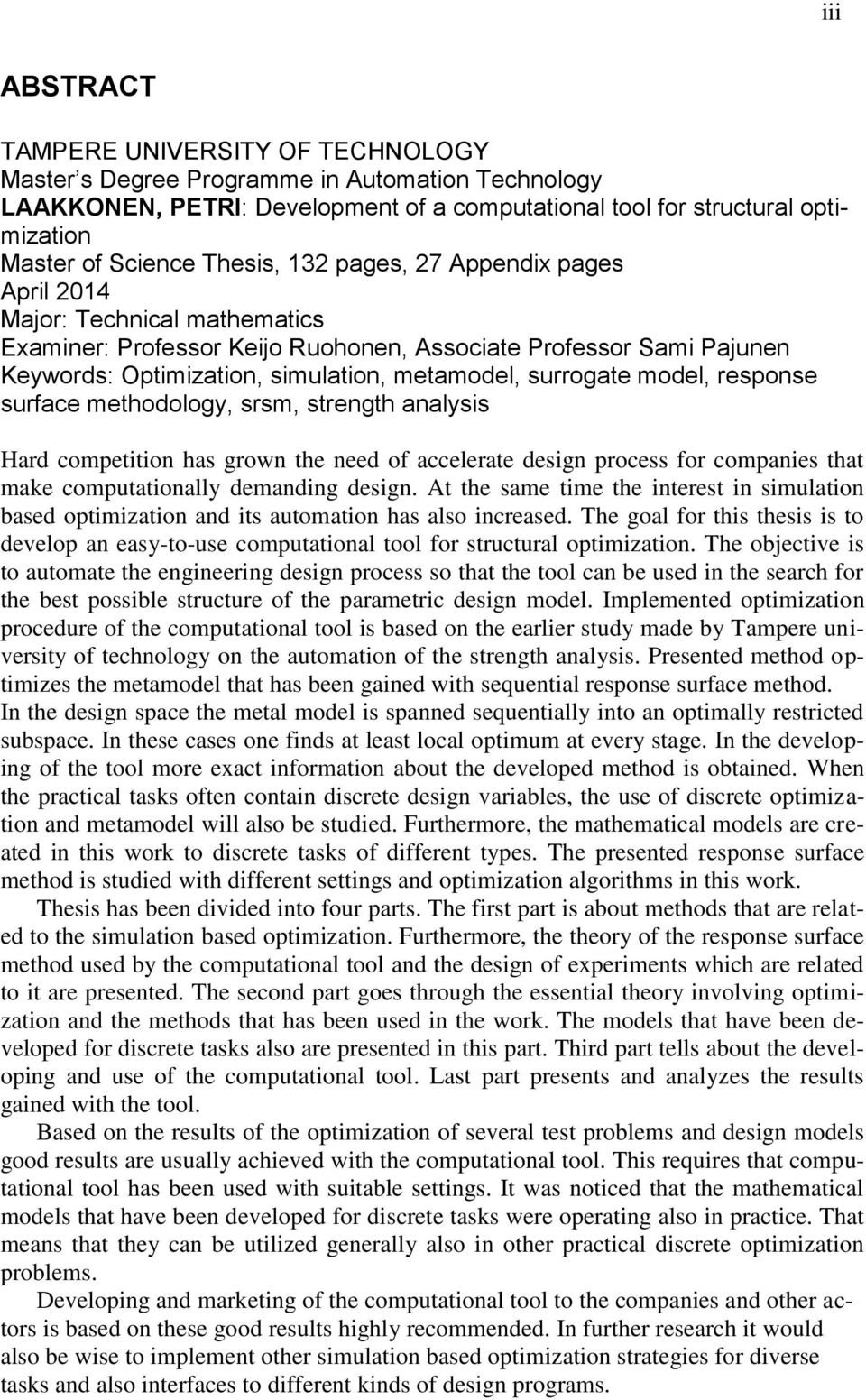 iii

ABSTRACT

TAMPERE UNIVERSITY OF TECHNOLOGY
Master's Degree Programme in Automation Technology
LAAKKONEN, PETRI: Development of a computational tool for structural optimization
Master of Science Thesis, 132 pages, 27 Appendix pages
April 2014
Major: Technical mathematics
Examiner: Professor Keijo Ruohonen, Associate Professor Sami Pajunen
Keywords: Optimization, simulation, metamodel, surrogate model, response surface methodology, srsm, strength analysis

Hard competition has grown the need of accelerate design process for companies that make computationally demanding design. At the same time the interest in simulation based optimization and its automation has also increased. The goal for this thesis is to develop an easy-to-use computational tool for structural optimization. The objective is to automate the engineering design process so that the tool can be used in the search for the best possible structure of the parametric design model. Implemented optimization procedure of the computational tool is based on the earlier study made by Tampere university of technology on the automation of the strength analysis. Presented method optimizes the metamodel that has been gained with sequential response surface method. In the design space the metal model is spanned sequentially into an optimally restricted subspace. In these cases one finds at least local optimum at every stage. In the developing of the tool more exact information about the developed method is obtained. When the practical tasks often contain discrete design variables, the use of discrete optimization and metamodel will also be studied. Furthermore, the mathematical models are created in this work to discrete tasks of different types. The presented response surface method is studied with different settings and optimization algorithms in this work.

Thesis has been divided into four parts. The first part is about methods that are related to the simulation based optimization. Furthermore, the theory of the response surface method used by the computational tool and the design of experiments which are related to it are presented. The second part goes through the essential theory involving optimization and the methods that has been used in the work. The models that have been developed for discrete tasks also are presented in this part. Third part tells about the developing and use of the computational tool. Last part presents and analyzes the results gained with the tool.

Based on the results of the optimization of several test problems and design models good results are usually achieved with the computational tool. This requires that computational tool has been used with suitable settings. It was noticed that the mathematical models that have been developed for discrete tasks were operating also in practice. That means that they can be utilized generally also in other practical discrete optimization problems.

Developing and marketing of the computational tool to the companies and other actors is based on these good results highly recommended. In further research it would also be wise to implement other simulation based optimization strategies for diverse tasks and also interfaces to different kinds of design programs.